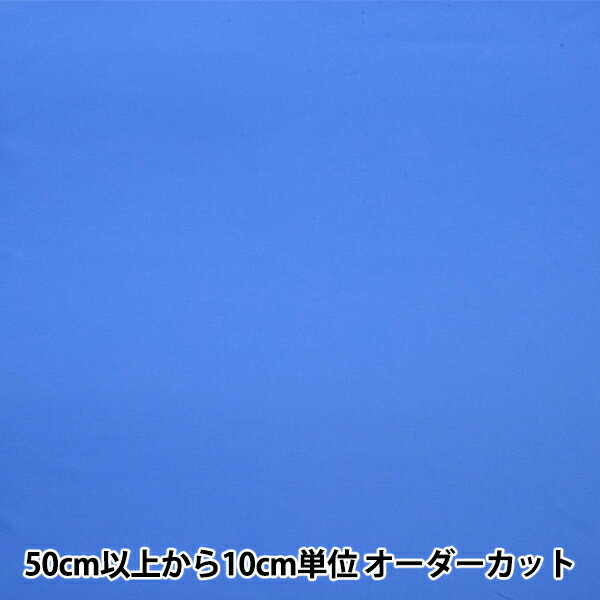 50cm以上から10cm単位 オーダーカット